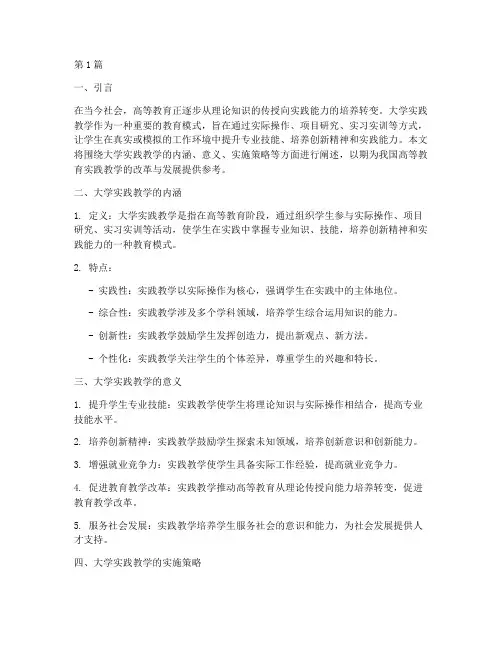 第1篇

一、引言

在当今社会，高等教育正逐步从理论知识的传授向实践能力的培养转变。大学实践教学作为一种重要的教育模式，旨在通过实际操作、项目研究、实习实训等方式，让学生在真实或模拟的工作环境中提升专业技能、培养创新精神和实践能力。本文将围绕大学实践教学的内涵、意义、实施策略等方面进行阐述，以期为我国高等教育实践教学的改革与发展提供参考。

二、大学实践教学的内涵

1. 定义：大学实践教学是指在高等教育阶段，通过组织学生参与实际操作、项目研究、实习实训等活动，使学生在实践中掌握专业知识、技能，培养创新精神和实践能力的一种教育模式。

2. 特点：

- 实践性：实践教学以实际操作为核心，强调学生在实践中的主体地位。

- 综合性：实践教学涉及多个学科领域，培养学生综合运用知识的能力。

- 创新性：实践教学鼓励学生发挥创造力，提出新观点、新方法。

- 个性化：实践教学关注学生的个体差异，尊重学生的兴趣和特长。

三、大学实践教学的意义

1. 提升学生专业技能：实践教学使学生将理论知识与实际操作相结合，提高专业技能水平。

2. 培养创新精神：实践教学鼓励学生探索未知领域，培养创新意识和创新能力。

3. 增强就业竞争力：实践教学使学生具备实际工作经验，提高就业竞争力。

4. 促进教育教学改革：实践教学推动高等教育从理论传授向能力培养转变，促进教育教学改革。

5. 服务社会发展：实践教学培养学生服务社会的意识和能力，为社会发展提供人才支持。

四、大学实践教学的实施策略